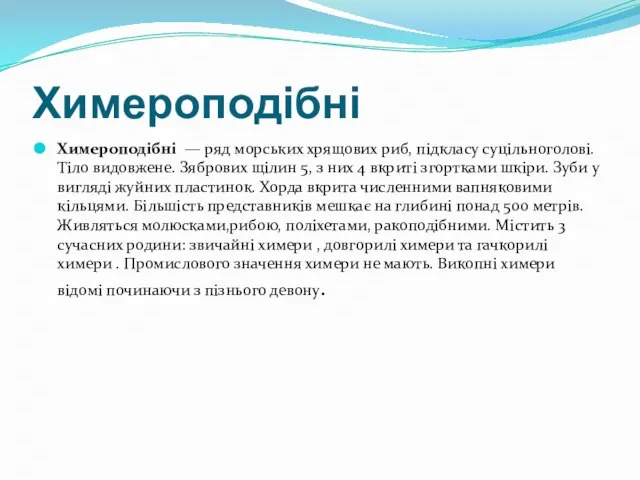 Химероподібні

Химероподібні — ряд морських хрящових риб, підкласу суцільноголові. Тіло видовжене. Зябрових щілин 5, з них 4 вкриті згортками шкіри. Зуби у вигляді жуйних пластинок. Хорда вкрита численними вапняковими кільцями. Більшість представників мешкає на глибині понад 500 метрів. Живляться молюсками,рибою, поліхетами, ракоподібними. Містить 3 сучасних родини: звичайні химери , довгорилі химери та гачкорилі химери . Промислового значення химери не мають. Викопні химери відомі починаючи з пізнього девону.